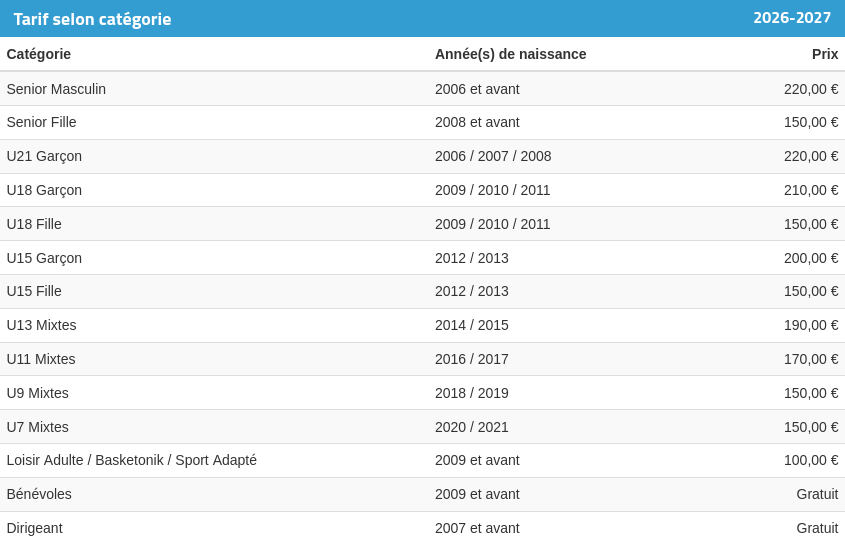 Tarif selon catégorie 2026-2027

| Catégorie | Année(s) de naissance | Prix |
|---|---|---|
| Senior Masculin | 2006 et avant | 220,00 € |
| Senior Fille | 2008 et avant | 150,00 € |
| U21 Garçon | 2006 / 2007 / 2008 | 220,00 € |
| U18 Garçon | 2009 / 2010 / 2011 | 210,00 € |
| U18 Fille | 2009 / 2010 / 2011 | 150,00 € |
| U15 Garçon | 2012 / 2013 | 200,00 € |
| U15 Fille | 2012 / 2013 | 150,00 € |
| U13 Mixtes | 2014 / 2015 | 190,00 € |
| U11 Mixtes | 2016 / 2017 | 170,00 € |
| U9 Mixtes | 2018 / 2019 | 150,00 € |
| U7 Mixtes | 2020 / 2021 | 150,00 € |
| Loisir Adulte / Basketonik / Sport Adapté | 2009 et avant | 100,00 € |
| Bénévoles | 2009 et avant | Gratuit |
| Dirigeant | 2007 et avant | Gratuit |